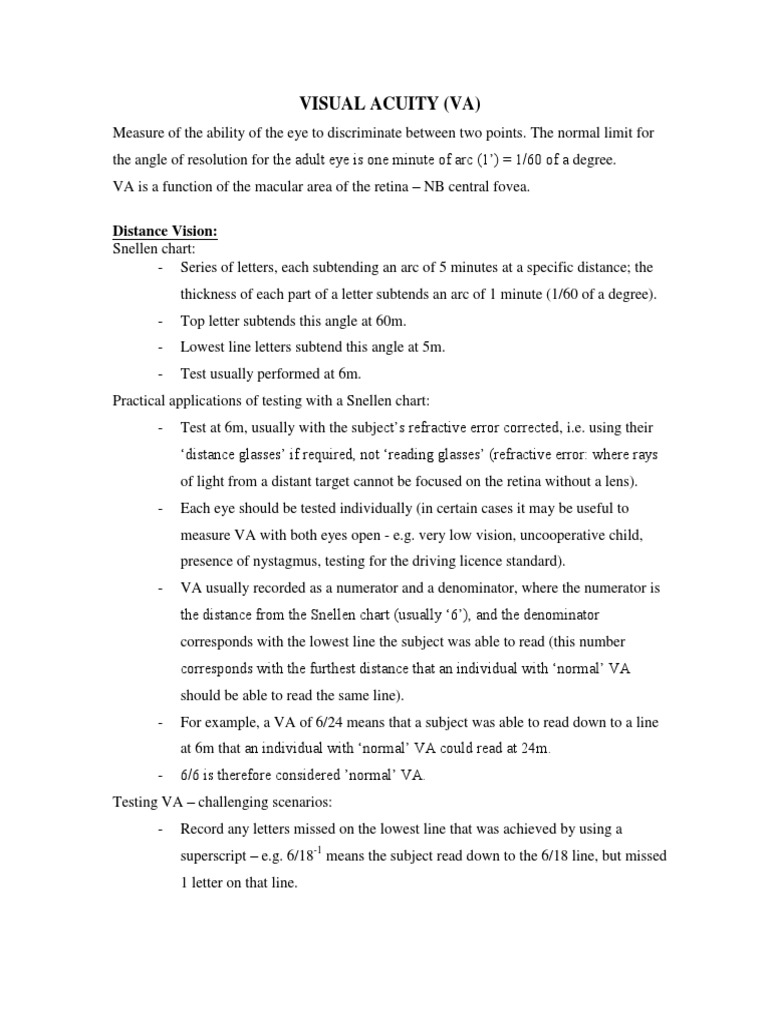 VISUAL ACUITY (VA)

Measure of the ability of the eye to discriminate between two points. The normal limit for the angle of resolution for the adult eye is one minute of arc (1') = 1/60 of a degree.
VA is a function of the macular area of the retina – NB central fovea.

Distance Vision:
Snellen chart:
- Series of letters, each subtending an arc of 5 minutes at a specific distance; the thickness of each part of a letter subtends an arc of 1 minute (1/60 of a degree).
- Top letter subtends this angle at 60m.
- Lowest line letters subtend this angle at 5m.
- Test usually performed at 6m.

Practical applications of testing with a Snellen chart:
- Test at 6m, usually with the subject's refractive error corrected, i.e. using their 'distance glasses' if required, not 'reading glasses' (refractive error: where rays of light from a distant target cannot be focused on the retina without a lens).
- Each eye should be tested individually (in certain cases it may be useful to measure VA with both eyes open - e.g. very low vision, uncooperative child, presence of nystagmus, testing for the driving licence standard).
- VA usually recorded as a numerator and a denominator, where the numerator is the distance from the Snellen chart (usually '6'), and the denominator corresponds with the lowest line the subject was able to read (this number corresponds with the furthest distance that an individual with 'normal' VA should be able to read the same line).
- For example, a VA of 6/24 means that a subject was able to read down to a line at 6m that an individual with 'normal' VA could read at 24m.
- 6/6 is therefore considered 'normal' VA.

Testing VA – challenging scenarios:
- Record any letters missed on the lowest line that was achieved by using a superscript – e.g. $6/18^{-1}$ means the subject read down to the 6/18 line, but missed 1 letter on that line.